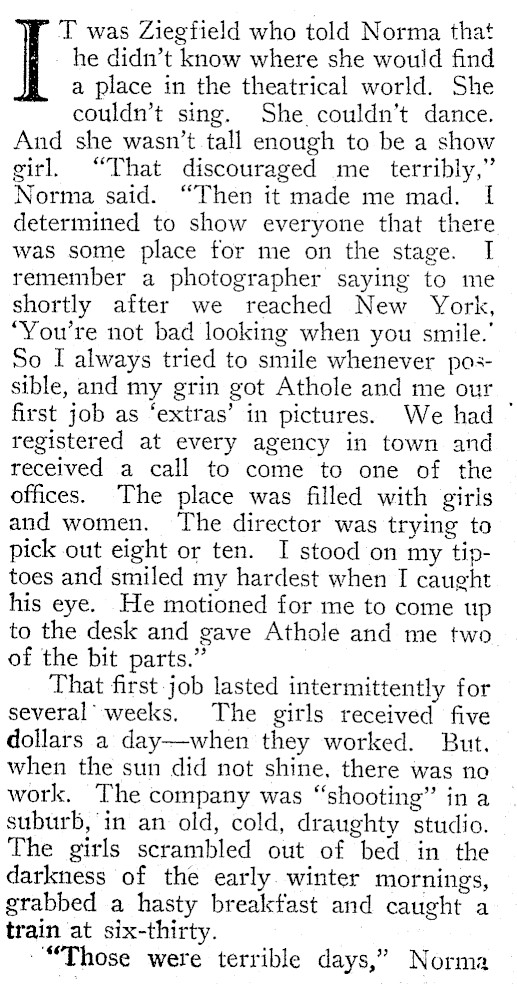 IT was Ziegfield who told Norma that he didn't know where she would find a place in the theatrical world. She couldn't sing. She couldn't dance. And she wasn't tall enough to be a show girl. "That discouraged me terribly," Norma said. "Then it made me mad. I determined to show everyone that there was some place for me on the stage. I remember a photographer saying to me shortly after we reached New York, 'You're not bad looking when you smile.' So I always tried to smile whenever possible, and my grin got Athole and me our first job as 'extras' in pictures. We had registered at every agency in town and received a call to come to one of the offices. The place was filled with girls and women. The director was trying to pick out eight or ten. I stood on my tiptoes and smiled my hardest when I caught his eye. He motioned for me to come up to the desk and gave Athole and me two of the bit parts."

That first job lasted intermittently for several weeks. The girls received five dollars a day—when they worked. But, when the sun did not shine, there was no work. The company was "shooting" in a suburb, in an old, cold, draughty studio. The girls scrambled out of bed in the darkness of the early winter mornings, grabbed a hasty breakfast and caught a train at six-thirty.

"Those were terrible days," Norma